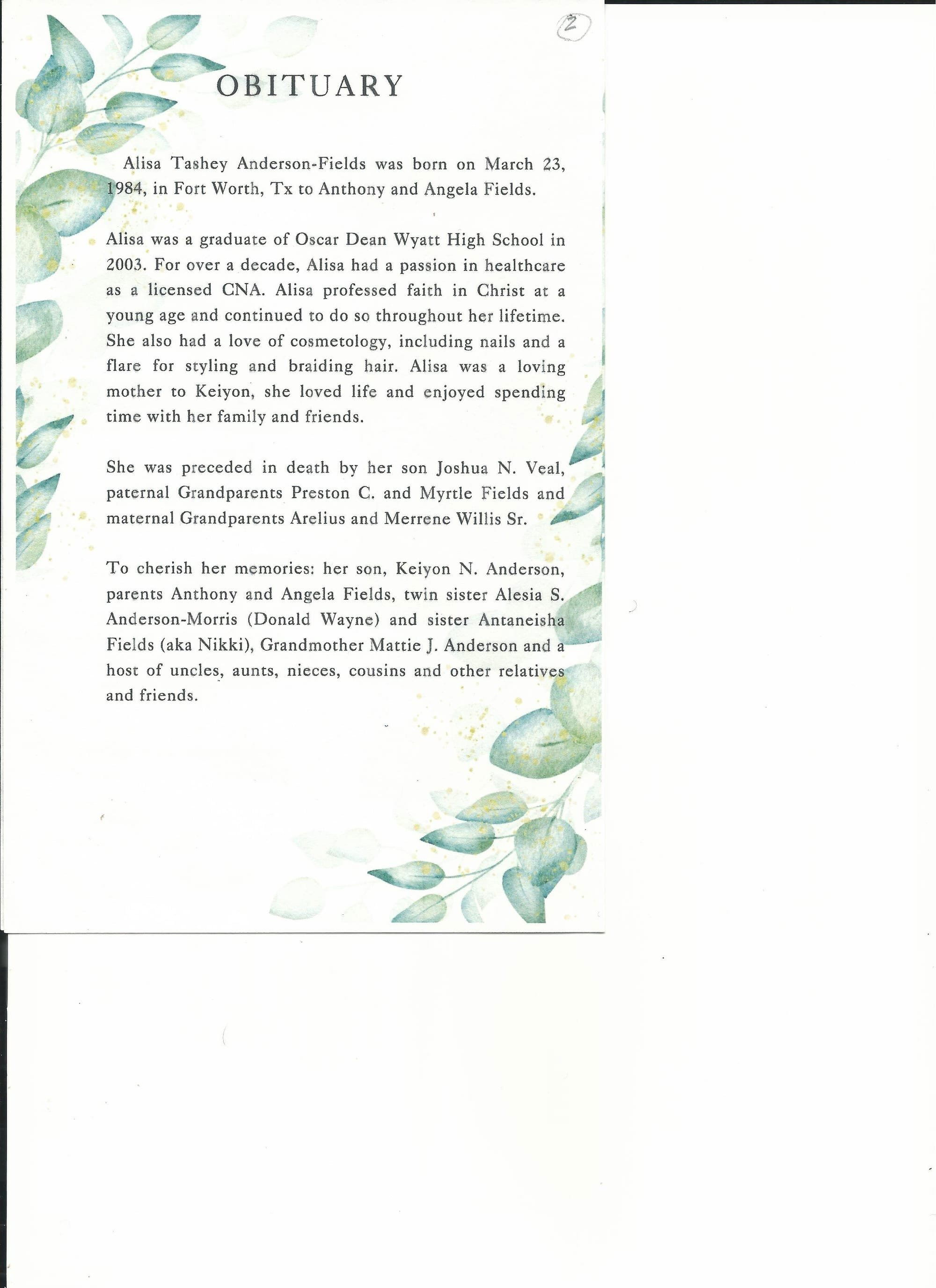 2

OBITUARY

Alisa Tashey Anderson-Fields was born on March 23, 1984, in Fort Worth, Tx to Anthony and Angela Fields.

Alisa was a graduate of Oscar Dean Wyatt High School in 2003. For over a decade, Alisa had a passion in healthcare as a licensed CNA. Alisa professed faith in Christ at a young age and continued to do so throughout her lifetime. She also had a love of cosmetology, including nails and a flare for styling and braiding hair. Alisa was a loving mother to Keiyon, she loved life and enjoyed spending time with her family and friends.

She was preceded in death by her son Joshua N. Veal, paternal Grandparents Preston C. and Myrtle Fields and maternal Grandparents Arelius and Merrene Willis Sr.

To cherish her memories: her son, Keiyon N. Anderson, parents Anthony and Angela Fields, twin sister Alesia S. Anderson-Morris (Donald Wayne) and sister Antaneisha Fields (aka Nikki), Grandmother Mattie J. Anderson and a host of uncles, aunts, nieces, cousins and other relatives and friends.